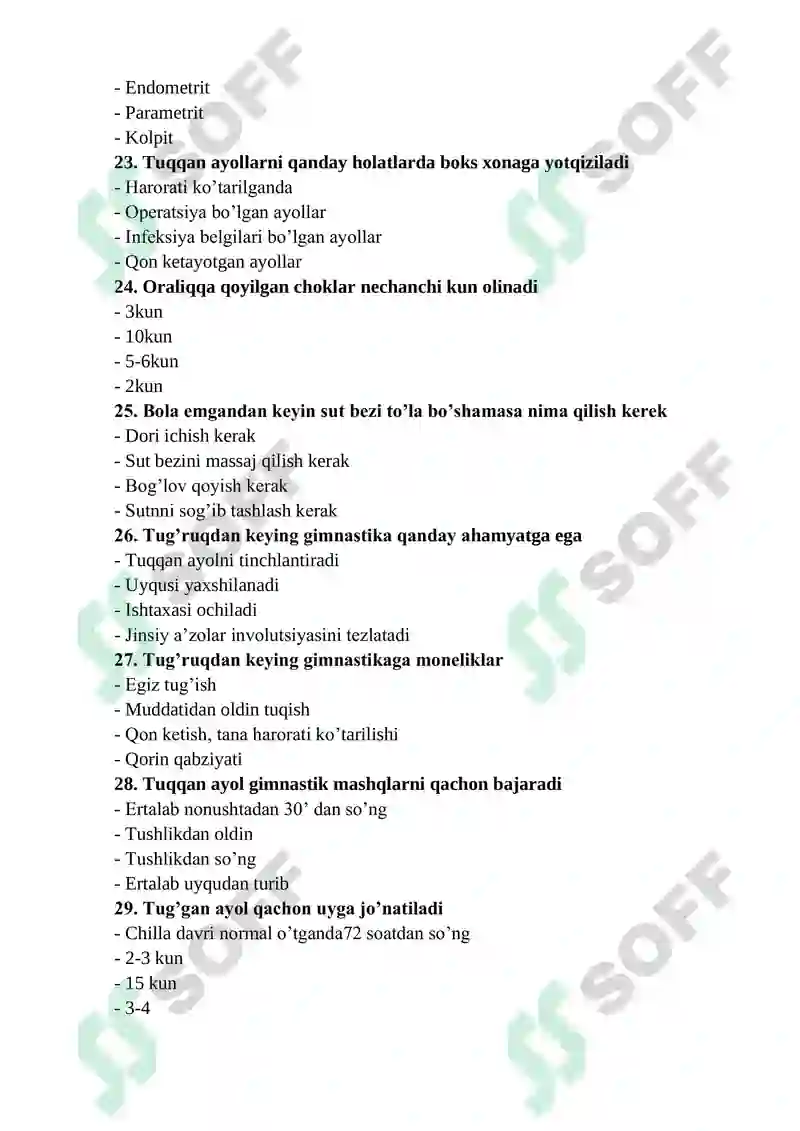 - Endometrit
- Parametrit
- Kolpit
**23. Tuqqan ayollarni qanday holatlarda boks xonaga yotqiziladi**
- Harorati ko’tarilganda
- Operatsiya bo’lgan ayollar
- Infeksiya belgilari bo’lgan ayollar
- Qon ketayotgan ayollar
**24. Oraliqqa qoyilgan choklar nechanchi kun olinadi**
- 3kun
- 10kun
- 5-6kun
- 2kun
**25. Bola emgandan keyin sut bezi to’la bo’shamasa nima qilish kerek**
- Dori ichish kerak
- Sut bezini massaj qilish kerak
- Bog’lov qoyish kerak
- Sutnni sog’ib tashlash kerak
**26. Tug’ruqdan keying gimnastika qanday ahamyatga ega**
- Tuqqan ayolni tinchlantiradi
- Uyqusi yaxshilanadi
- Ishtaxasi ochiladi
- Jinsiy a’zolar involutsiyasini tezlatadi
**27. Tug’ruqdan keying gimnastikaga moneliklar**
- Egiz tug’ish
- Muddatidan oldin tuqish
- Qon ketish, tana harorati ko’tarilishi
- Qorin qabziyati
**28. Tuqqan ayol gimnastik mashqlarni qachon bajaradi**
- Ertalab nonushtadan 30’ dan so’ng
- Tushlikdan oldin
- Tushlikdan so’ng
- Ertalab uyqudan turib
**29. Tug’gan ayol qachon uyga jo’natiladi**
- Chilla davri normal o’tganda72 soatdan so’ng
- 2-3 kun
- 15 kun
- 3-4

SOFF